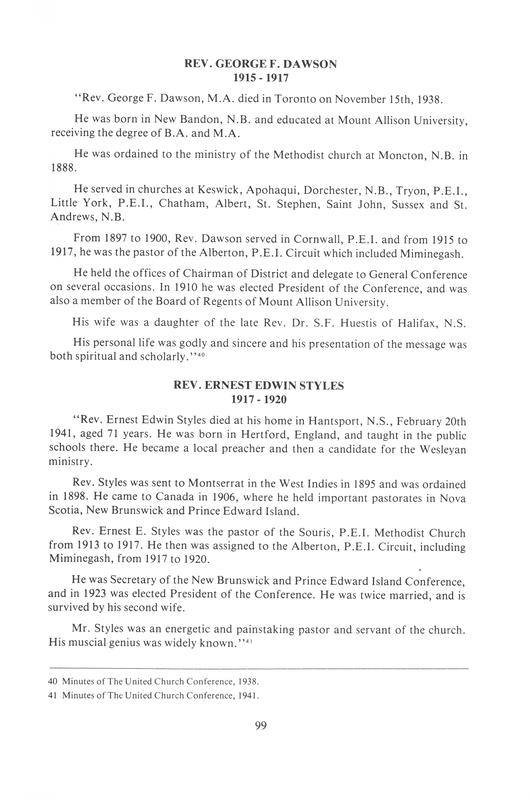 REV. GEORGE F. DAWSON
1915 - 1917

"Rev. George F. Dawson, M.A. died in Toronto on November 15th, 1938.

He was born in New Bandon, N.B. and educated at Mount Allison University, receiving the degree of B.A. and M.A.

He was ordained to the ministry of the Methodist church at Moncton, N.B. in 1888.

He served in churches at Keswick, Apohaqui, Dorchester, N.B., Tryon, P.E.I., Little York, P.E.I., Chatham, Albert, St. Stephen, Saint John, Sussex and St. Andrews, N.B.

From 1897 to 1900, Rev. Dawson served in Cornwall, P.E.I. and from 1915 to 1917, he was the pastor of the Alberton, P.E.I. Circuit which included Miminegash.

He held the offices of Chairman of District and delegate to General Conference on several occasions. In 1910 he was elected President of the Conference, and was also a member of the Board of Regents of Mount Allison University.

His wife was a daughter of the late Rev. Dr. S.F. Huestis of Halifax, N.S.

His personal life was godly and sincere and his presentation of the message was both spiritual and scholarly."$^{40}$

REV. ERNEST EDWIN STYLES
1917 - 1920

"Rev. Ernest Edwin Styles died at his home in Hantsport, N.S., February 20th 1941, aged 71 years. He was born in Hertford, England, and taught in the public schools there. He became a local preacher and then a candidate for the Wesleyan ministry.

Rev. Styles was sent to Montserrat in the West Indies in 1895 and was ordained in 1898. He came to Canada in 1906, where he held important pastorates in Nova Scotia, New Brunswick and Prince Edward Island.

Rev. Ernest E. Styles was the pastor of the Souris, P.E.I. Methodist Church from 1913 to 1917. He then was assigned to the Alberton, P.E.I. Circuit, including Miminegash, from 1917 to 1920.

He was Secretary of the New Brunswick and Prince Edward Island Conference, and in 1923 was elected President of the Conference. He was twice married, and is survived by his second wife.

Mr. Styles was an energetic and painstaking pastor and servant of the church. His muscial genius was widely known."$^{41}$

40 Minutes of The United Church Conference, 1938.
41 Minutes of The United Church Conference, 1941.

99